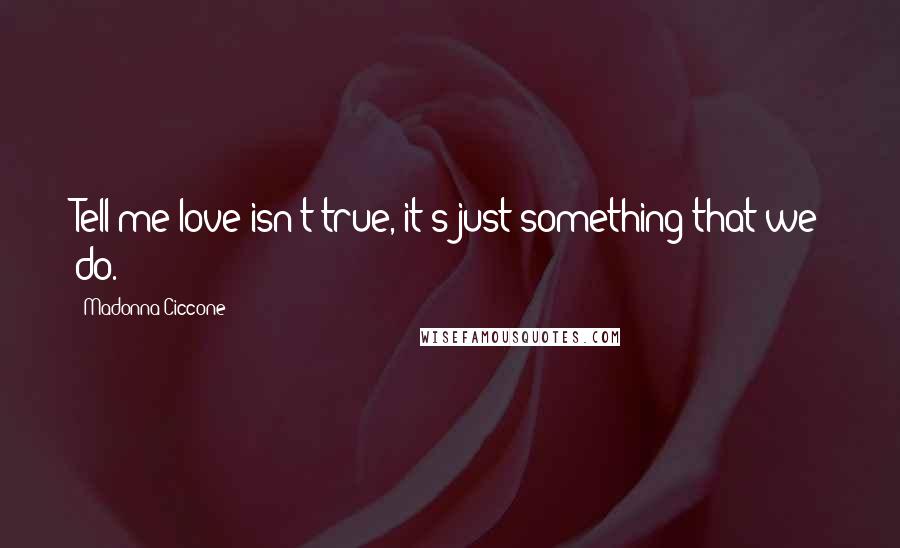 Tell me love isn't true, it's just something that we do.

Madonna Ciccone

WISEFAMOUSQUOTES.COM